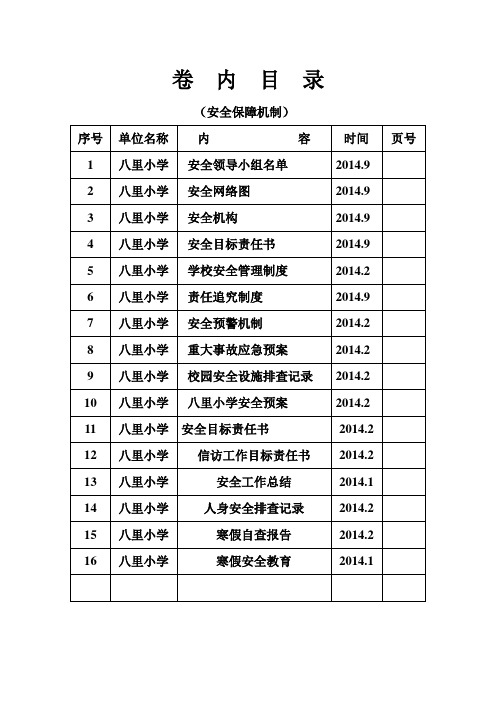 卷 内 目 录

（安全保障机制）

| 序号 | 单位名称 | 内 容 | 时间 | 页号 |
|---|---|---|---|---|
| 1 | 八里小学 | 安全领导小组名单 | 2014.9 | |
| 2 | 八里小学 | 安全网络图 | 2014.9 | |
| 3 | 八里小学 | 安全机构 | 2014.9 | |
| 4 | 八里小学 | 安全目标责任书 | 2014.9 | |
| 5 | 八里小学 | 学校安全管理制度 | 2014.2 | |
| 6 | 八里小学 | 责任追究制度 | 2014.9 | |
| 7 | 八里小学 | 安全预警机制 | 2014.2 | |
| 8 | 八里小学 | 重大事故应急预案 | 2014.2 | |
| 9 | 八里小学 | 校园安全设施排查记录 | 2014.2 | |
| 10 | 八里小学 | 八里小学安全预案 | 2014.2 | |
| 11 | 八里小学 | 安全目标责任书 | 2014.2 | |
| 12 | 八里小学 | 信访工作目标责任书 | 2014.2 | |
| 13 | 八里小学 | 安全工作总结 | 2014.1 | |
| 14 | 八里小学 | 人身安全排查记录 | 2014.2 | |
| 15 | 八里小学 | 寒假自查报告 | 2014.2 | |
| 16 | 八里小学 | 寒假安全教育 | 2014.1 | |
| | | | | |